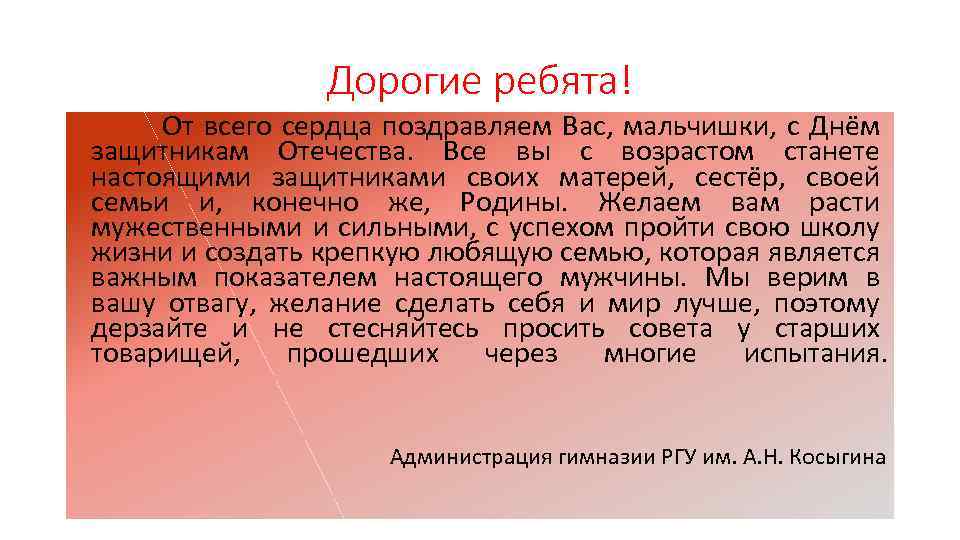 Дорогие ребята!

От всего сердца поздравляем Вас, мальчишки, с Днём защитникам Отечества. Все вы с возрастом станете настоящими защитниками своих матерей, сестёр, своей семьи и, конечно же, Родины. Желаем вам расти мужественными и сильными, с успехом пройти свою школу жизни и создать крепкую любящую семью, которая является важным показателем настоящего мужчины. Мы верим в вашу отвагу, желание сделать себя и мир лучше, поэтому дерзайте и не стесняйтесь просить совета у старших товарищей, прошедших через многие испытания.

Администрация гимназии РГУ им. А.Н. Косыгина